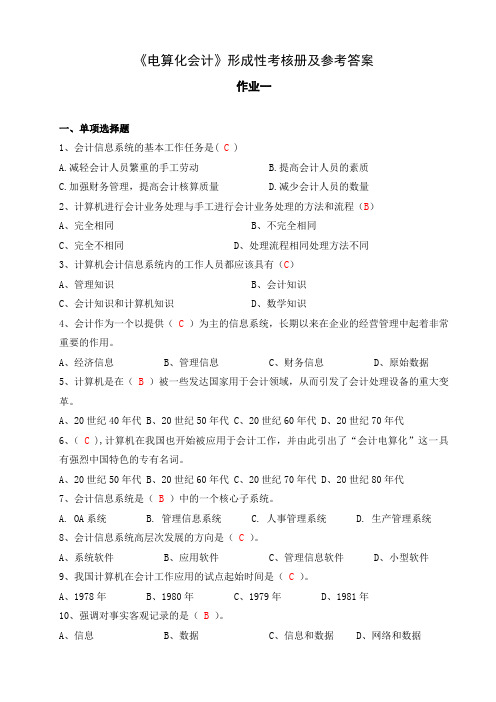 《电算化会计》形成性考核册及参考答案

作业一

一、单项选择题

1、会计信息系统的基本工作任务是（ C ）

A.减轻会计人员繁重的手工劳动　　B.提高会计人员的素质

C.加强财务管理，提高会计核算质量　　D.减少会计人员的数量

2、计算机进行会计业务处理与手工进行会计业务处理的方法和流程（B）

A、完全相同　　B、不完全相同

C、完全不相同　　D、处理流程相同处理方法不同

3、计算机会计信息系统内的工作人员都应该具有（C）

A、管理知识　　B、会计知识

C、会计知识和计算机知识　　D、数学知识

4、会计作为一个以提供（ C ）为主的信息系统，长期以来在企业的经营管理中起着非常重要的作用。

A、经济信息　　B、管理信息　　C、财务信息　　D、原始数据

5、计算机是在（ B ）被一些发达国家用于会计领域，从而引发了会计处理设备的重大变革。

A、20 世纪 40 年代 B、20 世纪 50 年代 C、20 世纪 60 年代 D、20 世纪 70 年代

6、（ C ），计算机在我国也开始被应用于会计工作，并由此引出了“会计电算化”这一具有强烈中国特色的专有名词。

A、20 世纪 50 年代 B、20 世纪 60 年代 C、20 世纪 70 年代 D、20 世纪 80 年代

7、会计信息系统是（ B ）中的一个核心子系统。

A. OA 系统　　B. 管理信息系统　　C. 人事管理系统　　D. 生产管理系统

8、会计信息系统高层次发展的方向是（ C ）。

A、系统软件　　B、应用软件　　C、管理信息软件　　D、小型软件

9、我国计算机在会计工作应用的试点起始时间是（ C ）。

A、1978 年　　B、1980 年　　C、1979 年　　D、1981 年

10、强调对事实客观记录的是（ B ）。

A、信息　　B、数据　　C、信息和数据　　D、网络和数据